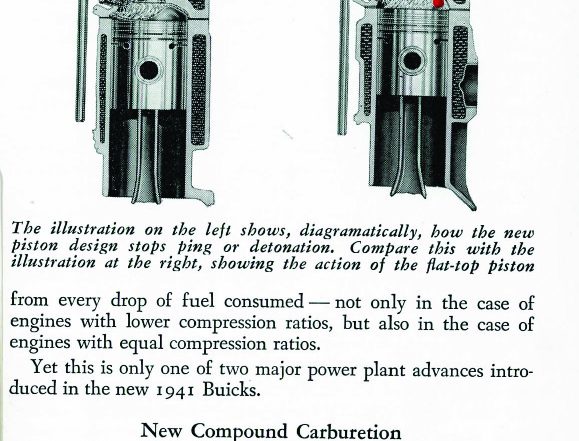 The illustration on the left shows, diagramatically, how the new piston design stops ping or detonation. Compare this with the illustration at the right, showing the action of the flat-top piston

from every drop of fuel consumed — not only in the case of engines with lower compression ratios, but also in the case of engines with equal compression ratios.

Yet this is only one of two major power plant advances introduced in the new 1941 Buicks.

New Compound Carburetion